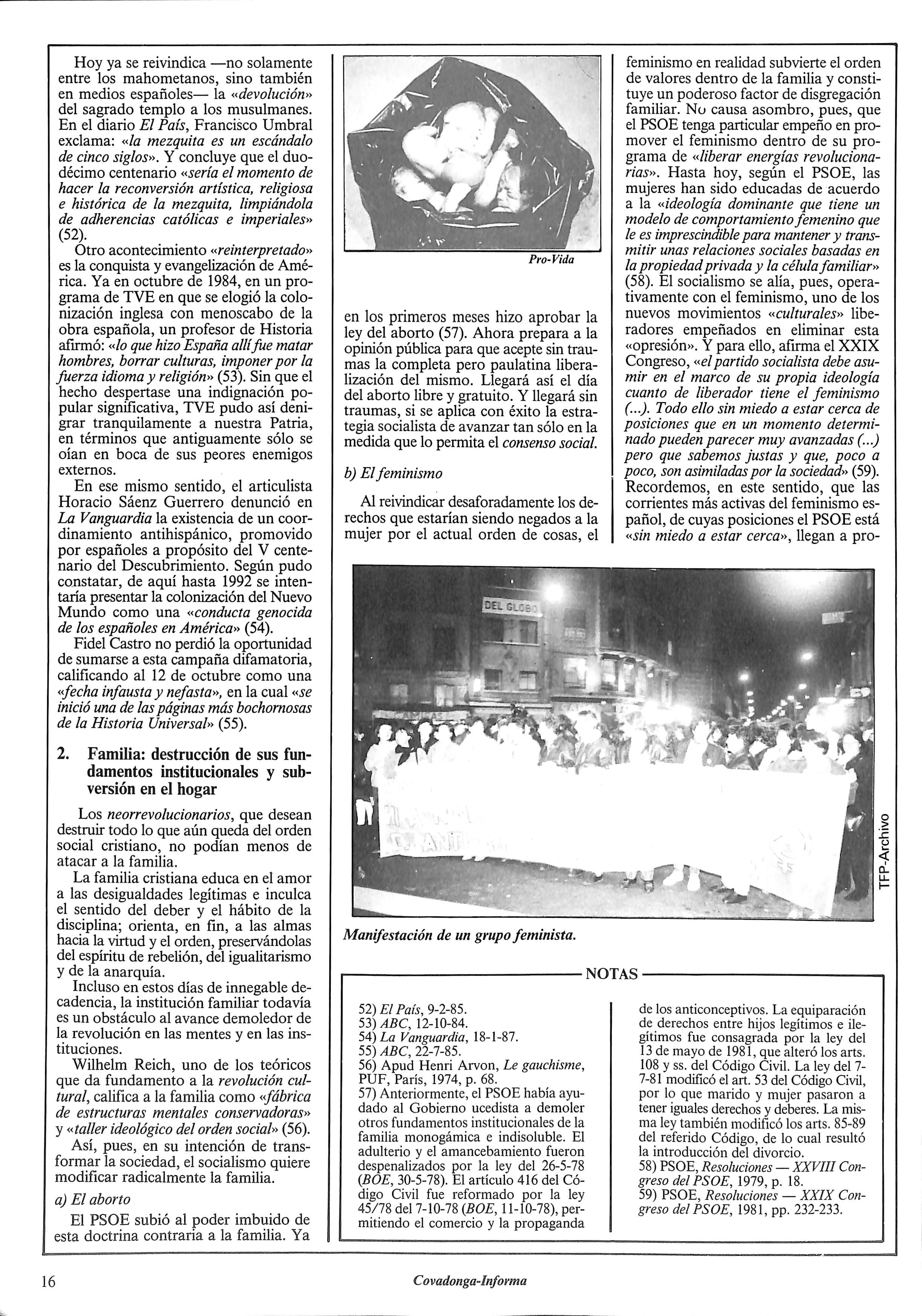 Hoy ya se reivindica —no solamente entre los mahometanos, sino también en medios españoles— la «devolución» del sagrado templo a los musulmanes. En el diario El País, Francisco Umbral exclama: «la mezquita es un escándalo de cinco siglos». Y concluye que el duodécimo centenario «sería el momento de hacer la reconversión artística, religiosa e histórica de la mezquita, limpiándola de adherencias católicas e imperiales» (52).

Otro acontecimiento «reinterpretado» es la conquista y evangelización de América. Ya en octubre de 1984, en un programa de TVE en que se elogió la colonización inglesa con menoscabo de la obra española, un profesor de Historia afirmó: «lo que hizo España allí fue matar hombres, borrar culturas, imponer por la fuerza idioma y religión» (53). Sin que el hecho despertase una indignación popular significativa, TVE pudo así denigrar tranquilamente a nuestra Patria, en términos que antiguamente sólo se oían en boca de sus peores enemigos externos.

En ese mismo sentido, el articulista Horacio Sáenz Guerrero denunció en La Vanguardia la existencia de un coordinamiento antihispánico, promovido por españoles a propósito del V centenario del Descubrimiento. Según pudo constatar, de aquí hasta 1992 se intentaría presentar la colonización del Nuevo Mundo como una «conducta genocida de los españoles en América» (54).

Fidel Castro no perdió la oportunidad de sumarse a esta campaña difamatoria, calificando al 12 de octubre como una «fecha infausta y nefasta», en la cual «se inició una de las páginas más bochornosas de la Historia Universal» (55).

2. Familia: destrucción de sus fundamentos institucionales y subversión en el hogar

Los neorrevolucionarios, que desean destruir todo lo que aún queda del orden social cristiano, no podían menos de atacar a la familia.

La familia cristiana educa en el amor a las desigualdades legítimas e inculca el sentido del deber y el hábito de la disciplina; orienta, en fin, a las almas hacia la virtud y el orden, preservándolas del espíritu de rebelión, del igualitarismo y de la anarquía.

Incluso en estos días de innegable decadencia, la institución familiar todavía es un obstáculo al avance demoledor de la revolución en las mentes y en las instituciones.

Wilhelm Reich, uno de los teóricos que da fundamento a la revolución cultural, califica a la familia como «fábrica de estructuras mentales conservadoras» y «taller ideológico del orden social» (56).

Así, pues, en su intención de transformar la sociedad, el socialismo quiere modificar radicalmente la familia.

a) El aborto

El PSOE subió al poder imbuido de esta doctrina contraria a la familia. Ya

Pro-Vida

en los primeros meses hizo aprobar la ley del aborto (57). Ahora prepara a la opinión pública para que acepte sin traumas la completa pero paulatina liberalización del mismo. Llegará así el día del aborto libre y gratuito. Y llegará sin traumas, si se aplica con éxito la estrategia socialista de avanzar tan sólo en la medida que lo permita el consenso social.

b) El feminismo

Al reivindicar desaforadamente los derechos que estarían siendo negados a la mujer por el actual orden de cosas, el

feminismo en realidad subvierte el orden de valores dentro de la familia y constituye un poderoso factor de disgregación familiar. No causa asombro, pues, que el PSOE tenga particular empeño en promover el feminismo dentro de su programa de «liberar energías revolucionarias». Hasta hoy, según el PSOE, las mujeres han sido educadas de acuerdo a la «ideología dominante que tiene un modelo de comportamiento femenino que le es imprescindible para mantener y transmitir unas relaciones sociales basadas en la propiedad privada y la célula familiar» (58). El socialismo se alía, pues, operativamente con el feminismo, uno de los nuevos movimientos «culturales» liberadores empeñados en eliminar esta «opresión». Y para ello, afirma el XXIX Congreso, «el partido socialista debe asumir en el marco de su propia ideología cuanto de liberador tiene el feminismo (...). Todo ello sin miedo a estar cerca de posiciones que en un momento determinado pueden parecer muy avanzadas (...) pero que sabemos justas y que, poco a poco, son asimiladas por la sociedad» (59). Recordemos, en este sentido, que las corrientes más activas del feminismo español, de cuyas posiciones el PSOE está «sin miedo a estar cerca», llegan a pro-

DEL GLOBO

TFP-Archivo

Manifestación de un grupo feminista.

NOTAS

52) El País, 9-2-85.
53) ABC, 12-10-84.
54) La Vanguardia, 18-1-87.
55) ABC, 22-7-85.
56) Apud Henri Arvon, Le gauchisme, PUF, París, 1974, p. 68.
57) Anteriormente, el PSOE había ayudado al Gobierno ucedista a demoler otros fundamentos institucionales de la familia monogámica e indisoluble. El adulterio y el amancebamiento fueron despenalizados por la ley del 26-5-78 (BOE, 30-5-78). El artículo 416 del Código Civil fue reformado por la ley 45/78 del 7-10-78 (BOE, 11-10-78), permitiendo el comercio y la propaganda de los anticonceptivos. La equiparación de derechos entre hijos legítimos e ilegítimos fue consagrada por la ley del 13 de mayo de 1981, que alteró los arts. 108 y ss. del Código Civil. La ley del 7-7-81 modificó el art. 53 del Código Civil, por lo que marido y mujer pasaron a tener iguales derechos y deberes. La misma ley también modificó los arts. 85-89 del referido Código, de lo cual resultó la introducción del divorcio.
58) PSOE, Resoluciones — XXVIII Congreso del PSOE, 1979, p. 18.
59) PSOE, Resoluciones — XXIX Congreso del PSOE, 1981, pp. 232-233.

16

Covadonga-Informa